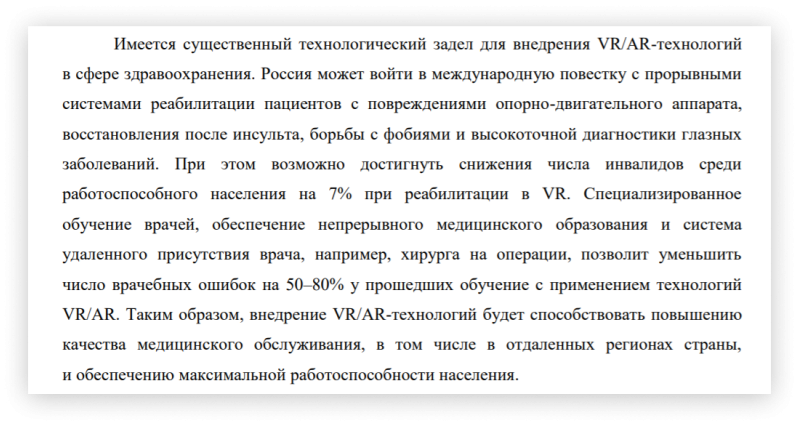 Имеется существенный технологический задел для внедрения VR/AR-технологий в сфере здравоохранения. Россия может войти в международную повестку с прорывными системами реабилитации пациентов с повреждениями опорно-двигательного аппарата, восстановления после инсульта, борьбы с фобиями и высокоточной диагностики глазных заболеваний. При этом возможно достигнуть снижения числа инвалидов среди работоспособного населения на 7% при реабилитации в VR. Специализированное обучение врачей, обеспечение непрерывного медицинского образования и система удаленного присутствия врача, например, хирурга на операции, позволит уменьшить число врачебных ошибок на 50–80% у прошедших обучение с применением технологий VR/AR. Таким образом, внедрение VR/AR-технологий будет способствовать повышению качества медицинского обслуживания, в том числе в отдаленных регионах страны, и обеспечению максимальной работоспособности населения.